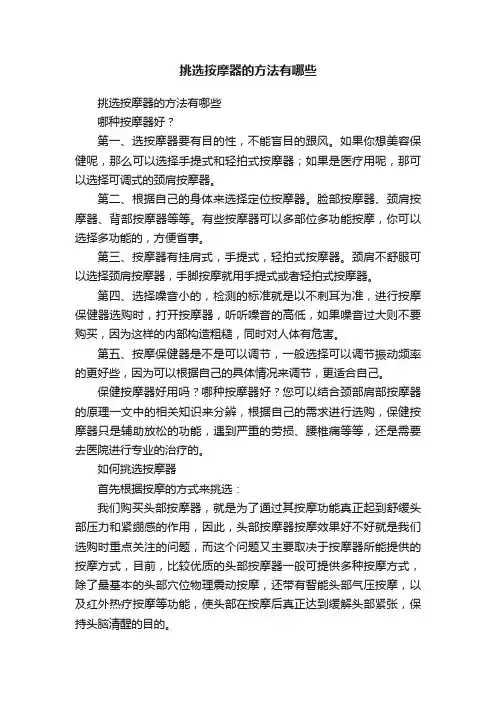 挑选按摩器的方法有哪些

挑选按摩器的方法有哪些

哪种按摩器好？

第一、选按摩器要有目的性，不能盲目的跟风。如果你想美容保健呢，那么可以选择手提式和轻拍式按摩器；如果是医疗用呢，那可以选择可调式的颈肩按摩器。

第二、根据自己的身体来选择定位按摩器。脸部按摩器、颈肩按摩器、背部按摩器等等。有些按摩器可以多部位多功能按摩，你可以选择多功能的，方便省事。

第三、按摩器有挂肩式，手提式，轻拍式按摩器。颈肩不舒服可以选择颈肩按摩器，手脚按摩就用手提式或者轻拍式按摩器。

第四、选择噪音小的，检测的标准就是以不刺耳为准，进行按摩保健器选购时，打开按摩器，听听噪音的高低，如果噪音过大则不要购买，因为这样的内部构造粗糙，同时对人体有危害。

第五、按摩保健器是不是可以调节，一般选择可以调节振动频率的更好些，因为可以根据自己的具体情况来调节，更适合自己。

保健按摩器好用吗？哪种按摩器好？您可以结合颈部肩部按摩器的原理一文中的相关知识来分辨，根据自己的需求进行选购，保健按摩器只是辅助放松的功能，遇到严重的劳损、腰椎痛等等，还是需要去医院进行专业的治疗的。

如何挑选按摩器

首先根据按摩的方式来挑选：

我们购买头部按摩器，就是为了通过其按摩功能真正起到舒缓头部压力和紧绷感的作用，因此，头部按摩器按摩效果好不好就是我们选购时重点关注的问题，而这个问题又主要取决于按摩器所能提供的按摩方式，目前，比较优质的头部按摩器一般可提供多种按摩方式，除了最基本的头部穴位物理震动按摩，还带有智能头部气压按摩，以及红外热疗按摩等功能，使头部在按摩后真正达到缓解头部紧张，保持头脑清醒的目的。